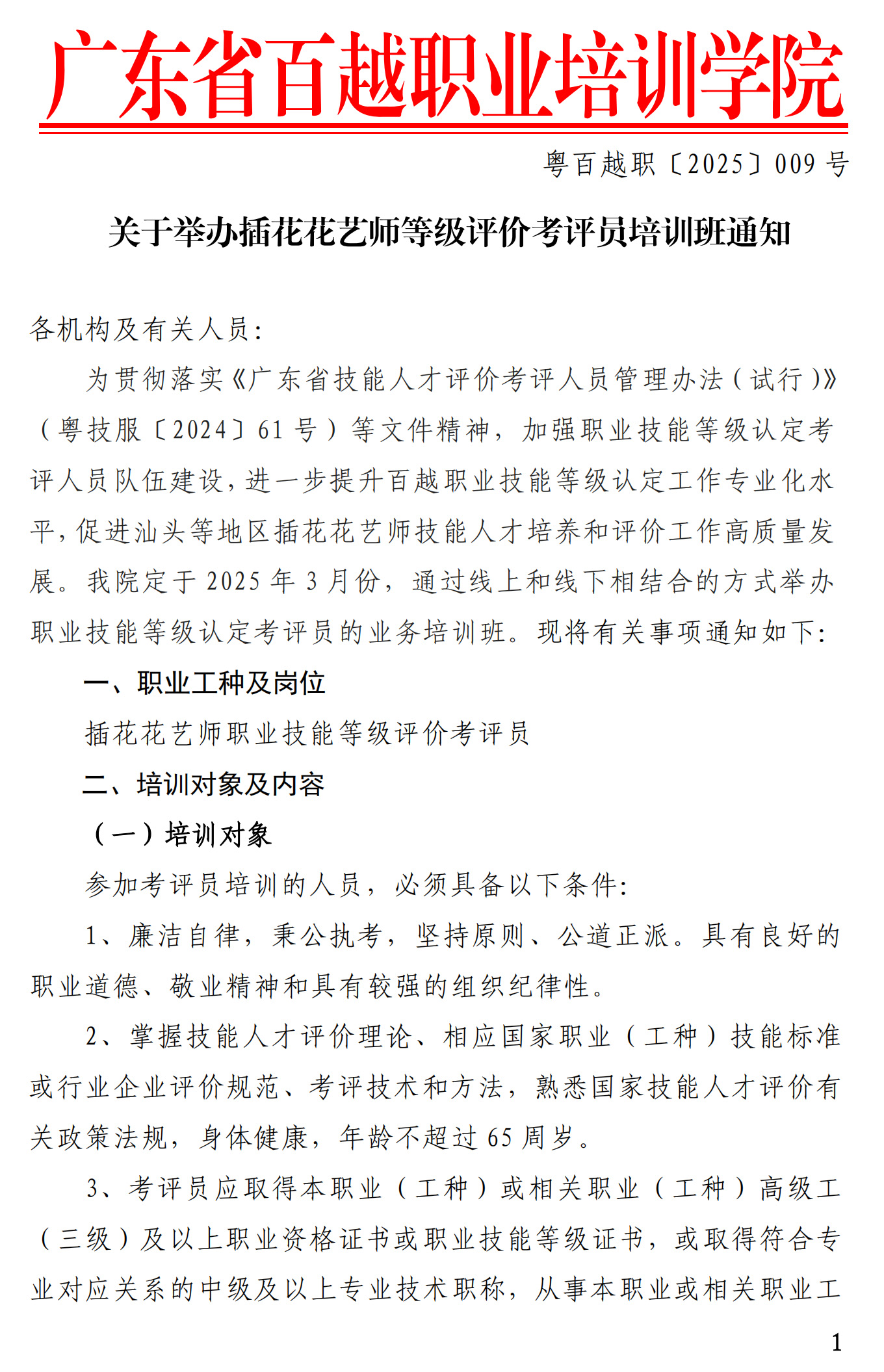 广东省百越职业培训学院

粤百越职〔2025〕009 号

关于举办插花花艺师等级评价考评员培训班通知

各机构及有关人员:

为贯彻落实《广东省技能人才评价考评人员管理办法（试行）》（粤技服〔2024〕61 号）等文件精神，加强职业技能等级认定考评人员队伍建设，进一步提升百越职业技能等级认定工作专业化水平，促进汕头等地区插花花艺师技能人才培养和评价工作高质量发展。我院定于 2025 年 3 月份，通过线上和线下相结合的方式举办职业技能等级认定考评员的业务培训班。现将有关事项通知如下:

一、职业工种及岗位

插花花艺师职业技能等级评价考评员

二、培训对象及内容

（一）培训对象

参加考评员培训的人员，必须具备以下条件:

1、廉洁自律，秉公执考，坚持原则、公道正派。具有良好的职业道德、敬业精神和具有较强的组织纪律性。

2、掌握技能人才评价理论、相应国家职业（工种）技能标准或行业企业评价规范、考评技术和方法，熟悉国家技能人才评价有关政策法规，身体健康，年龄不超过 65 周岁。

3、考评员应取得本职业（工种）或相关职业（工种）高级工（三级）及以上职业资格证书或职业技能等级证书，或取得符合专业对应关系的中级及以上专业技术职称，从事本职业或相关职业工

1